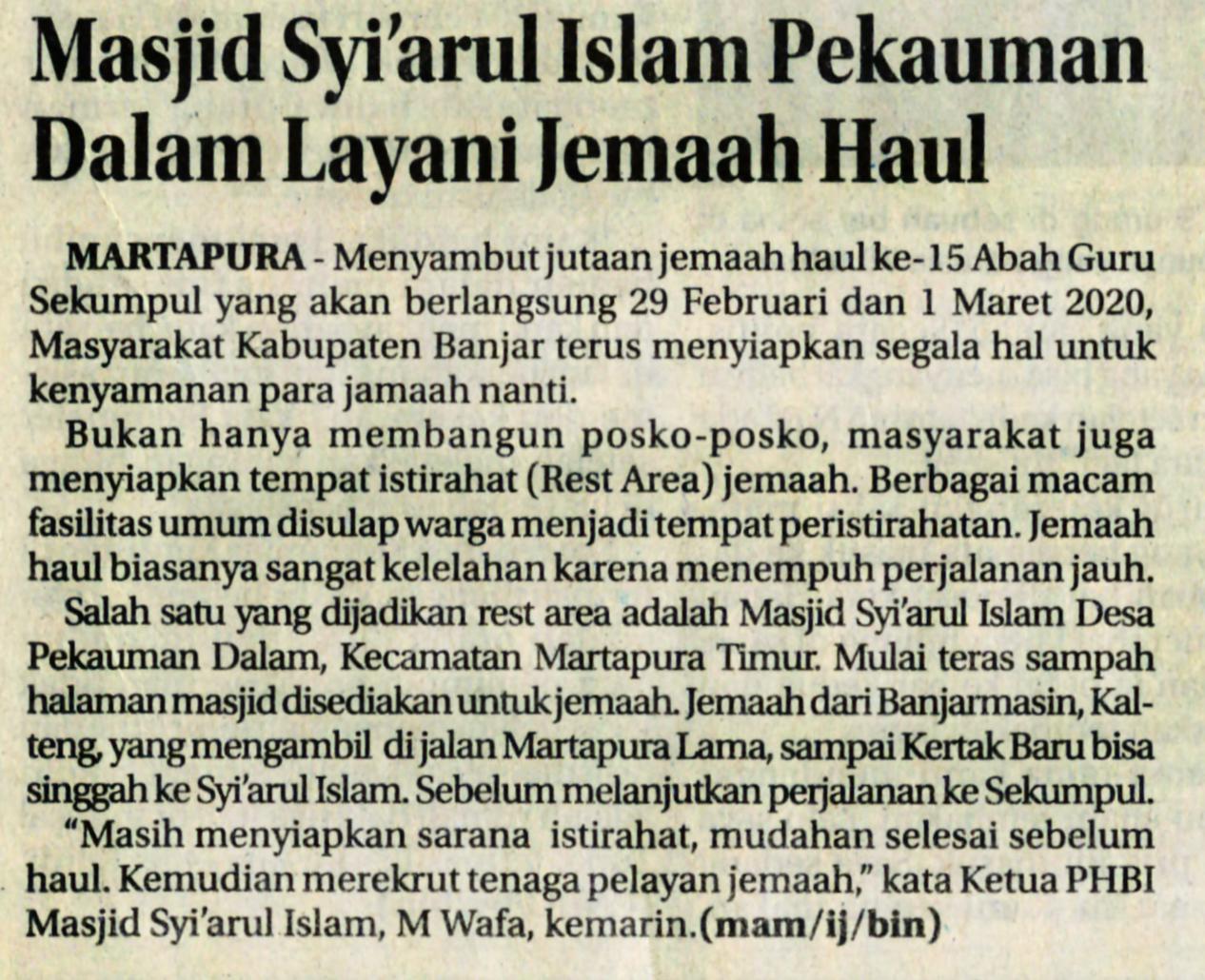 Masjid Syi'arul Islam Pekauman Dalam Layani Jemaah Haul

MARTAPURA - Menyambut jutaan jemaah haul ke-15 Abah Guru Sekumpul yang akan berlangsung 29 Februari dan 1 Maret 2020, Masyarakat Kabupaten Banjar terus menyiapkan segala hal untuk kenyamanan para jamaah nanti.

Bukan hanya membangun posko-posko, masyarakat juga menyiapkan tempat istirahat (Rest Area) jemaah. Berbagai macam fasilitas umum disulap warga menjadi tempat peristirahatan. Jemaah haul biasanya sangat kelelahan karena menempuh perjalanan jauh.

Salah satu yang dijadikan rest area adalah Masjid Syi'arul Islam Desa Pekauman Dalam, Kecamatan Martapura Timur. Mulai teras sampah halaman masjid disediakan untuk jemaah. Jemaah dari Banjarmasin, Kalteng, yang mengambil di jalan Martapura Lama, sampai Kertak Baru bisa singgah ke Syi'arul Islam. Sebelum melanjutkan perjalanan ke Sekumpul.

"Masih menyiapkan sarana istirahat, mudahan selesai sebelum haul. Kemudian merekrut tenaga pelayan jemaah," kata Ketua PHBI Masjid Syi'arul Islam, M Wafa, kemarin.(mam/ij/bin)